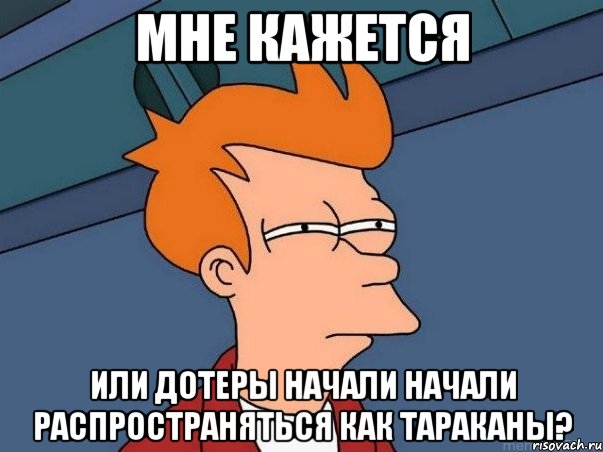 МНЕ КАЖЕТСЯ

ИЛИ ДОТЕРЫ НАЧАЛИ НАЧАЛИ РАСПРОСТРАНЯТЬСЯ КАК ТАРАКАНЫ?

risovach.ru